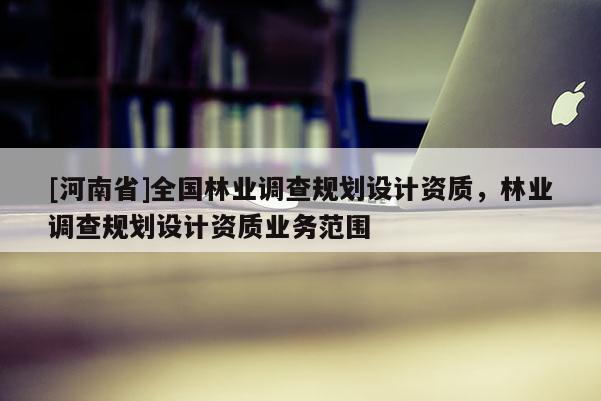 [河南省]全国林业调查规划设计资质，林业调查规划设计资质业务范围